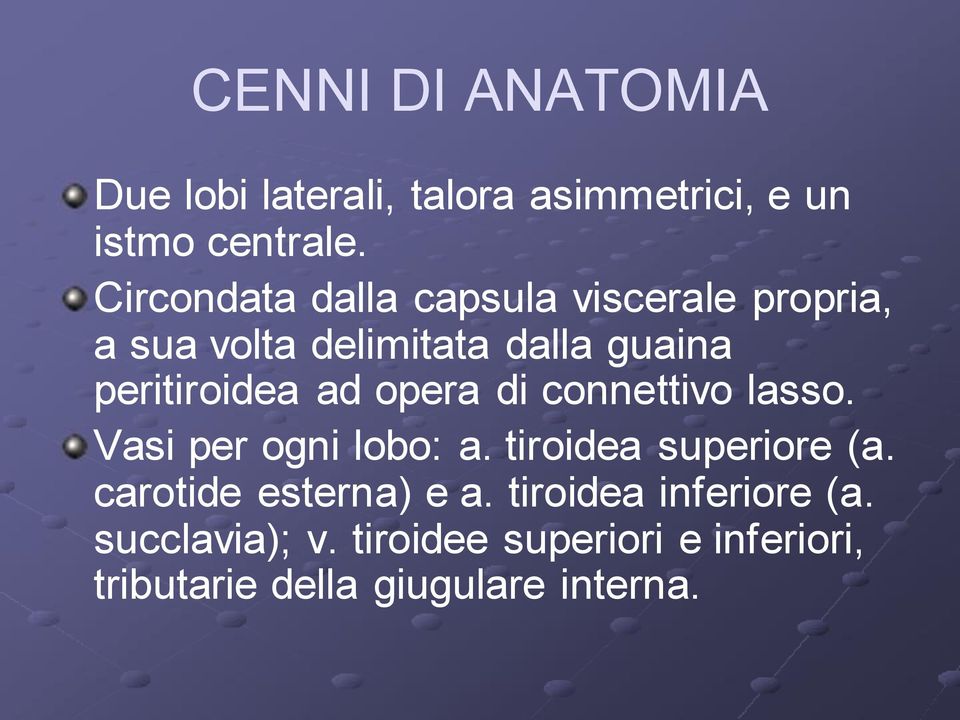 CENNI DI ANATOMIA

Due lobi laterali, talora asimmetrici, e un istmo centrale.

Circondata dalla capsula viscerale propria, a sua volta delimitata dalla guaina peritiroidea ad opera di connettivo lasso.

Vasi per ogni lobo: a. tiroidea superiore (a. carotide esterna) e a. tiroidea inferiore (a. succlavia); v. tiroidee superiori e inferiori, tributarie della giugulare interna.